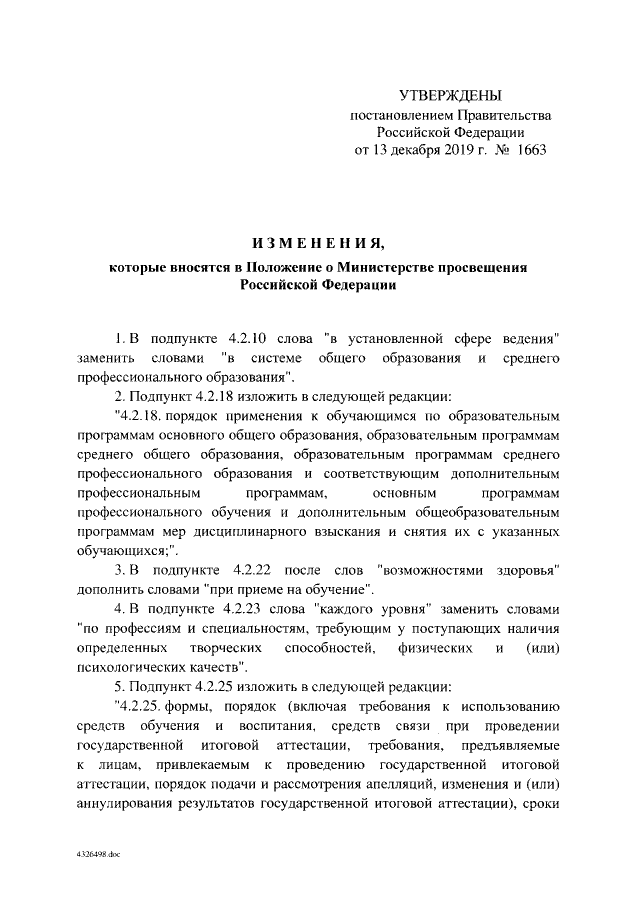 УТВЕРЖДЕНЫ
постановлением Правительства
Российской Федерации
от 13 декабря 2019 г. № 1663

ИЗМЕНЕНИЯ,
которые вносятся в Положение о Министерстве просвещения Российской Федерации

1. В подпункте 4.2.10 слова "в установленной сфере ведения" заменить словами "в системе общего образования и среднего профессионального образования".

2. Подпункт 4.2.18 изложить в следующей редакции:

"4.2.18. порядок применения к обучающимся по образовательным программам основного общего образования, образовательным программам среднего общего образования, образовательным программам среднего профессионального образования и соответствующим дополнительным профессиональным программам, основным программам профессионального обучения и дополнительным общеобразовательным программам мер дисциплинарного взыскания и снятия их с указанных обучающихся;".

3. В подпункте 4.2.22 после слов "возможностями здоровья" дополнить словами "при приеме на обучение".

4. В подпункте 4.2.23 слова "каждого уровня" заменить словами "по профессиям и специальностям, требующим у поступающих наличия определенных творческих способностей, физических и (или) психологических качеств".

5. Подпункт 4.2.25 изложить в следующей редакции:

"4.2.25. формы, порядок (включая требования к использованию средств обучения и воспитания, средств связи при проведении государственной итоговой аттестации, требования, предъявляемые к лицам, привлекаемым к проведению государственной итоговой аттестации, порядок подачи и рассмотрения апелляций, изменения и (или) аннулирования результатов государственной итоговой аттестации), сроки

4326498.doc